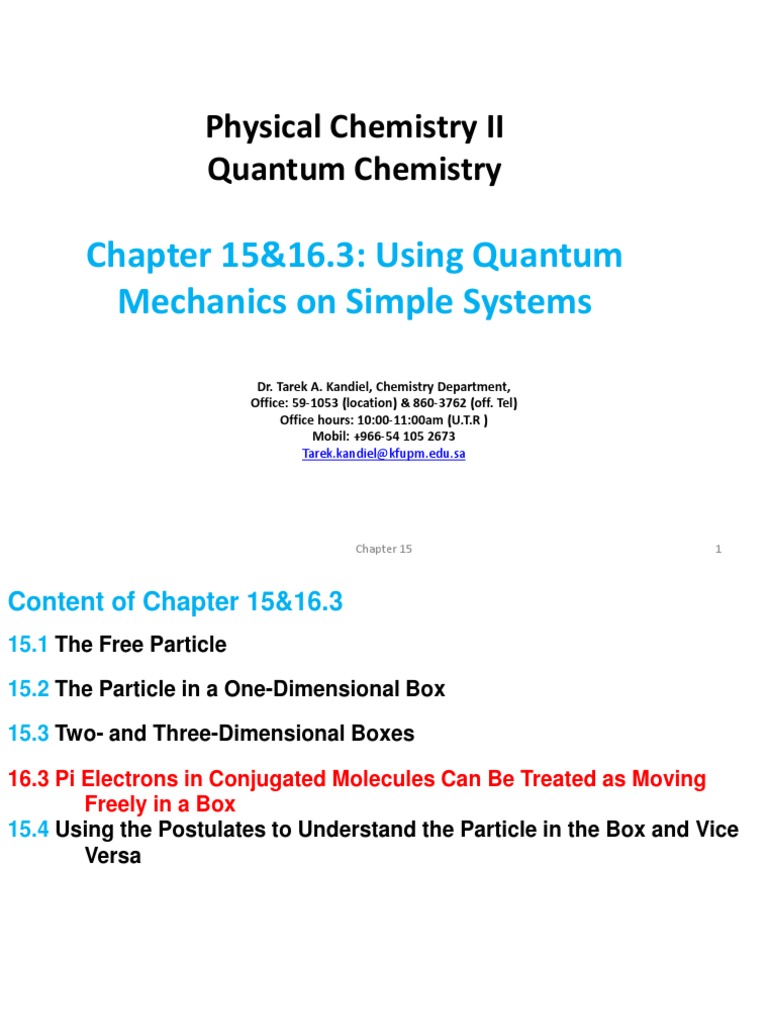 Physical Chemistry II
Quantum Chemistry

Chapter 15&16.3: Using Quantum Mechanics on Simple Systems

Dr. Tarek A. Kandiel, Chemistry Department,
Office: 59-1053 (location) & 860-3762 (off. Tel)
Office hours: 10:00-11:00am (U.T.R )
Mobil: +966-54 105 2673
Tarek.kandiel@kfupm.edu.sa

Chapter 15

1

Content of Chapter 15&16.3

15.1 The Free Particle

15.2 The Particle in a One-Dimensional Box

15.3 Two- and Three-Dimensional Boxes

16.3 Pi Electrons in Conjugated Molecules Can Be Treated as Moving Freely in a Box

15.4 Using the Postulates to Understand the Particle in the Box and Vice Versa